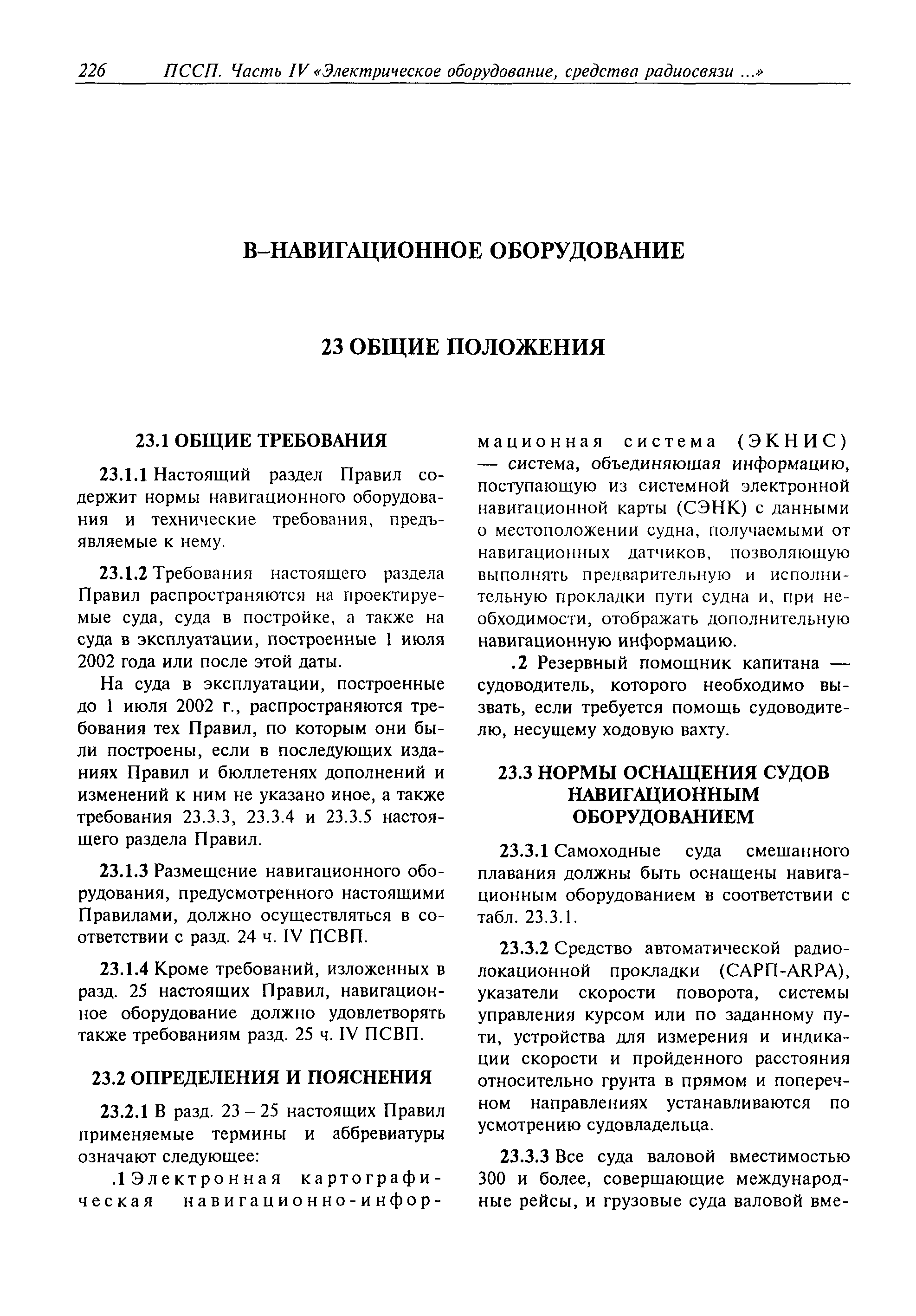 226 ПССП. Часть IV «Электрическое оборудование, средства радиосвязи ...»

В–НАВИГАЦИОННОЕ ОБОРУДОВАНИЕ

23 ОБЩИЕ ПОЛОЖЕНИЯ

23.1 ОБЩИЕ ТРЕБОВАНИЯ

23.1.1 Настоящий раздел Правил содержит нормы навигационного оборудования и технические требования, предъявляемые к нему.

23.1.2 Требования настоящего раздела Правил распространяются на проектируемые суда, суда в постройке, а также на суда в эксплуатации, построенные 1 июля 2002 года или после этой даты.

На суда в эксплуатации, построенные до 1 июля 2002 г., распространяются требования тех Правил, по которым они были построены, если в последующих изданиях Правил и бюллетенях дополнений и изменений к ним не указано иное, а также требования 23.3.3, 23.3.4 и 23.3.5 настоящего раздела Правил.

23.1.3 Размещение навигационного оборудования, предусмотренного настоящими Правилами, должно осуществляться в соответствии с разд. 24 ч. IV ПСВП.

23.1.4 Кроме требований, изложенных в разд. 25 настоящих Правил, навигационное оборудование должно удовлетворять также требованиям разд. 25 ч. IV ПСВП.

23.2 ОПРЕДЕЛЕНИЯ И ПОЯСНЕНИЯ

23.2.1 В разд. 23 – 25 настоящих Правил применяемые термины и аббревиатуры означают следующее:

.1 Электронная картографическая навигационно-информационная система (ЭКНИС) — система, объединяющая информацию, поступающую из системной электронной навигационной карты (СЭНК) с данными о местоположении судна, получаемыми от навигационных датчиков, позволяющую выполнять предварительную и исполнительную прокладки пути судна и, при необходимости, отображать дополнительную навигационную информацию.

.2 Резервный помощник капитана — судоводитель, которого необходимо вызвать, если требуется помощь судоводителю, несущему ходовую вахту.

23.3 НОРМЫ ОСНАЩЕНИЯ СУДОВ НАВИГАЦИОННЫМ ОБОРУДОВАНИЕМ

23.3.1 Самоходные суда смешанного плавания должны быть оснащены навигационным оборудованием в соответствии с табл. 23.3.1.

23.3.2 Средство автоматической радиолокационной прокладки (САРП-ARPA), указатели скорости поворота, системы управления курсом или по заданному пути, устройства для измерения и индикации скорости и пройденного расстояния относительно грунта в прямом и поперечном направлениях устанавливаются по усмотрению судовладельца.

23.3.3 Все суда валовой вместимостью 300 и более, совершающие международные рейсы, и грузовые суда валовой вме-